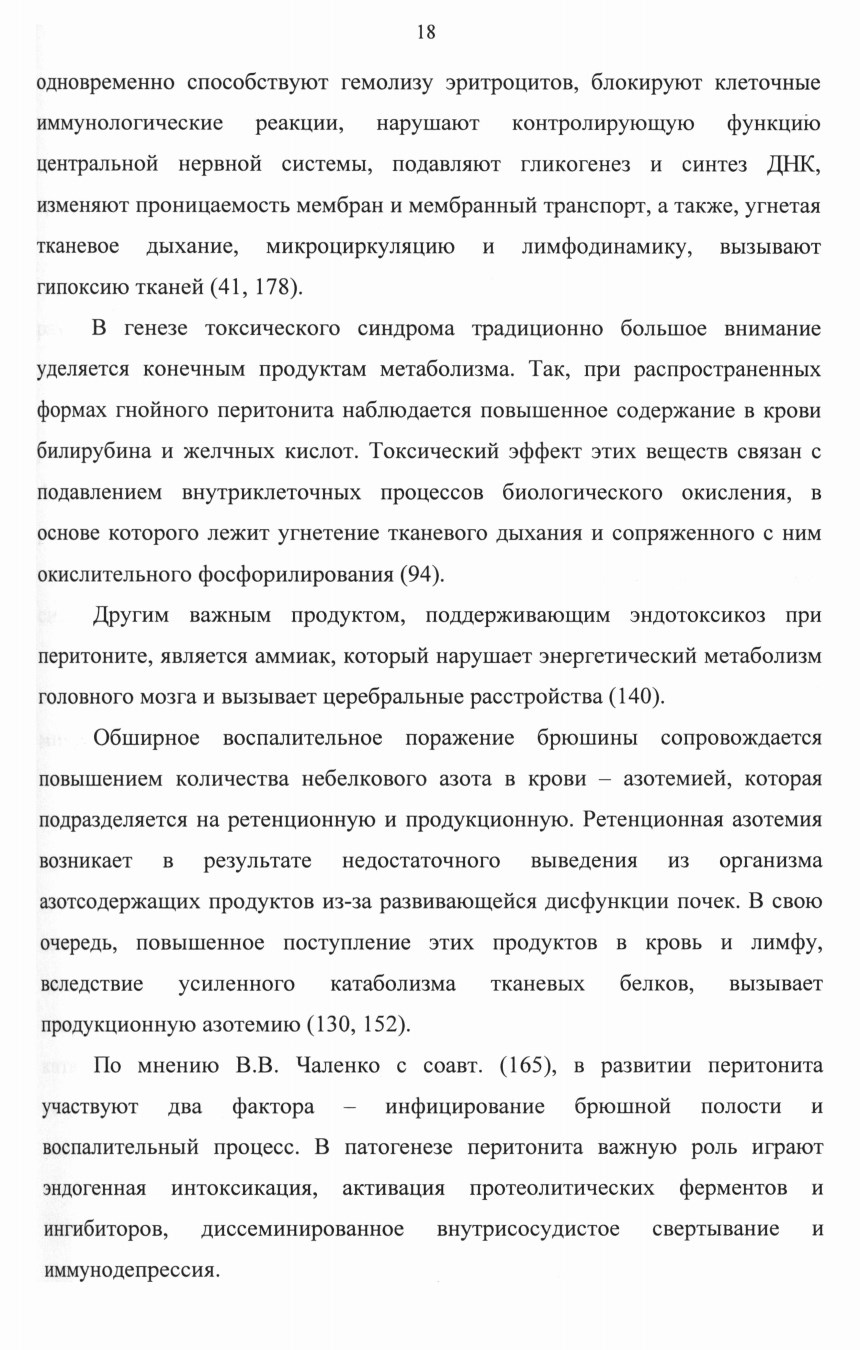 18

одновременно способствуют гемолизу эритроцитов, блокируют клеточные иммунологические реакции, нарушают контролирующую функцию центральной нервной системы, подавляют гликогенез и синтез ДНК, изменяют проницаемость мембран и мембранный транспорт, а также, угнетая тканевое дыхание, микроциркуляцию и лимфодинамику, вызывают гипоксию тканей (41, 178).

В генезе токсического синдрома традиционно большое внимание уделяется конечным продуктам метаболизма. Так, при распространенных формах гнойного перитонита наблюдается повышенное содержание в крови билирубина и желчных кислот. Токсический эффект этих веществ связан с подавлением внутриклеточных процессов биологического окисления, в основе которого лежит угнетение тканевого дыхания и сопряженного с ним окислительного фосфорилирования (94).

Другим важным продуктом, поддерживающим эндотоксикоз при перитоните, является аммиак, который нарушает энергетический метаболизм головного мозга и вызывает церебральные расстройства (140).

Обширное воспалительное поражение брюшины сопровождается повышением количества небелкового азота в крови – азотемией, которая подразделяется на ретенционную и продукционную. Ретенционная азотемия возникает в результате недостаточного выведения из организма азотсодержащих продуктов из-за развивающейся дисфункции почек. В свою очередь, повышенное поступление этих продуктов в кровь и лимфу, вследствие усиленного катаболизма тканевых белков, вызывает продукционную азотемию (130, 152).

По мнению В.В. Чаленко с соавт. (165), в развитии перитонита участвуют два фактора – инфицирование брюшной полости и воспалительный процесс. В патогенезе перитонита важную роль играют эндогенная интоксикация, активация протеолитических ферментов и ингибиторов, диссеминированное внутрисосудистое свертывание и иммунодепрессия.